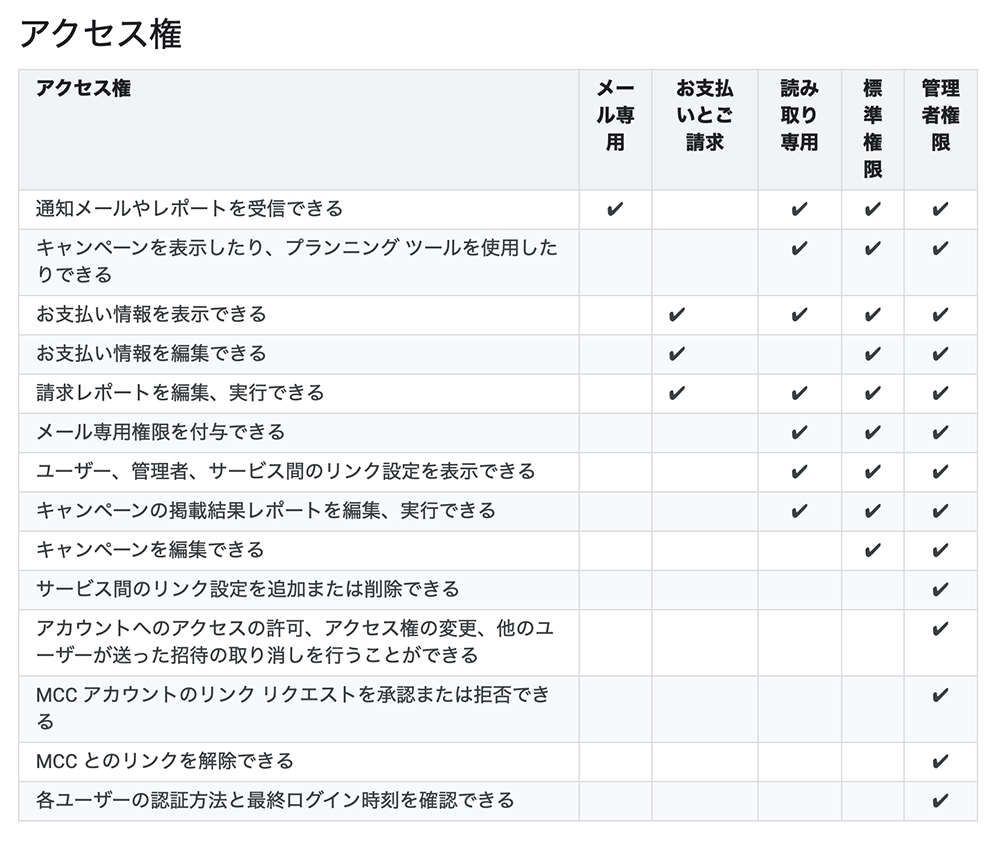 アクセス権

| アクセス権 | メール専用 | お支払いとご請求 | 読み取り専用 | 標準権限 | 管理者権限 |
|---|---|---|---|---|---|
| 通知メールやレポートを受信できる | ✔ | | ✔ | ✔ | ✔ |
| キャンペーンを表示したり、プランニング ツールを使用したりできる | | | ✔ | ✔ | ✔ |
| お支払い情報を表示できる | | ✔ | ✔ | ✔ | ✔ |
| お支払い情報を編集できる | | ✔ | | ✔ | ✔ |
| 請求レポートを編集、実行できる | | ✔ | ✔ | ✔ | ✔ |
| メール専用権限を付与できる | | | ✔ | ✔ | ✔ |
| ユーザー、管理者、サービス間のリンク設定を表示できる | | | ✔ | ✔ | ✔ |
| キャンペーンの掲載結果レポートを編集、実行できる | | | ✔ | ✔ | ✔ |
| キャンペーンを編集できる | | | | ✔ | ✔ |
| サービス間のリンク設定を追加または削除できる | | | | | ✔ |
| アカウントへのアクセスの許可、アクセス権の変更、他のユーザーが送った招待の取り消しを行うことができる | | | | | ✔ |
| MCC アカウントのリンク リクエストを承認または拒否できる | | | | | ✔ |
| MCC とのリンクを解除できる | | | | | ✔ |
| 各ユーザーの認証方法と最終ログイン時刻を確認できる | | | | | ✔ |